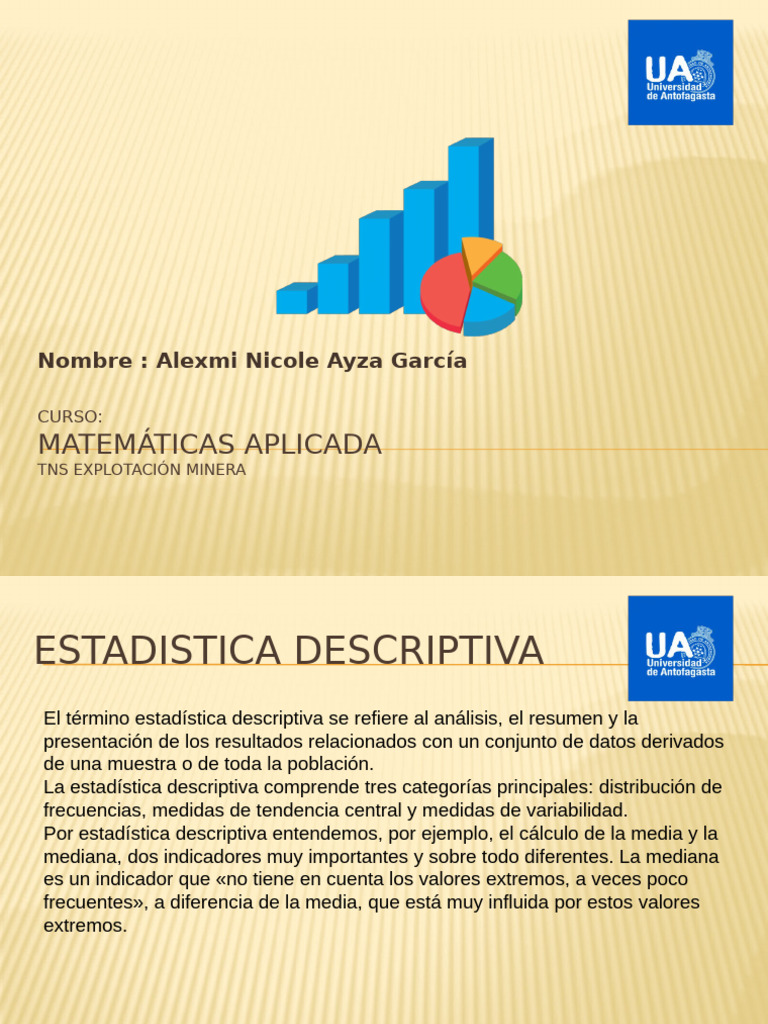 UA Universidad de Antofagasta

Nombre : Alexmi Nicole Ayza García

CURSO:
MATEMÁTICAS APLICADA
TNS EXPLOTACIÓN MINERA

ESTADISTICA DESCRIPTIVA

UA Universidad de Antofagasta

El término estadística descriptiva se refiere al análisis, el resumen y la presentación de los resultados relacionados con un conjunto de datos derivados de una muestra o de toda la población.
La estadística descriptiva comprende tres categorías principales: distribución de frecuencias, medidas de tendencia central y medidas de variabilidad.
Por estadística descriptiva entendemos, por ejemplo, el cálculo de la media y la mediana, dos indicadores muy importantes y sobre todo diferentes. La mediana es un indicador que «no tiene en cuenta los valores extremos, a veces poco frecuentes», a diferencia de la media, que está muy influida por estos valores extremos.